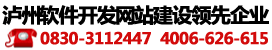 泸州软件开发网站建设领先企业

0830-3112447 4006-626-615